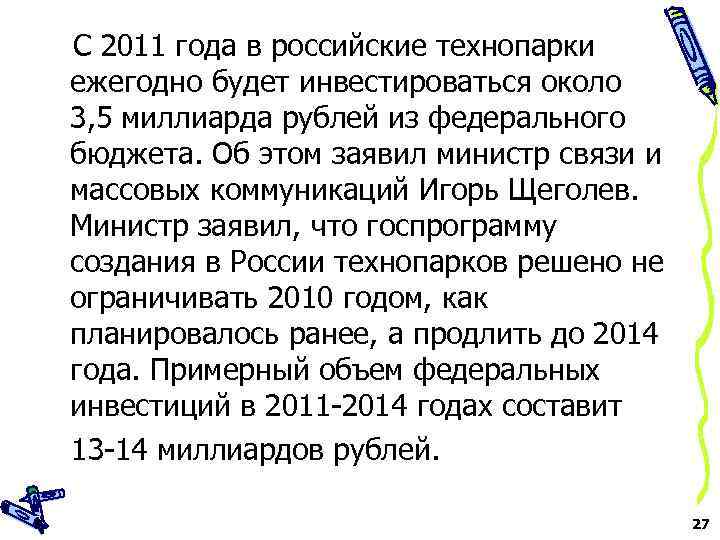 С 2011 года в российские технопарки ежегодно будет инвестироваться около 3,5 миллиарда рублей из федерального бюджета. Об этом заявил министр связи и массовых коммуникаций Игорь Щеголев. Министр заявил, что госпрограмму создания в России технопарков решено не ограничивать 2010 годом, как планировалось ранее, а продлить до 2014 года. Примерный объем федеральных инвестиций в 2011-2014 годах составит 13-14 миллиардов рублей.

27